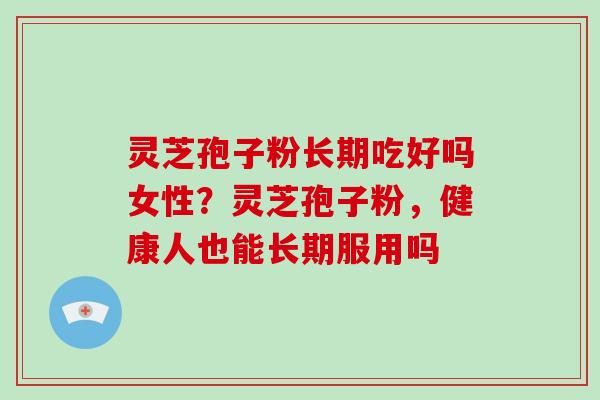 灵芝孢子粉长期吃好吗女性？灵芝孢子粉，健康人也能长期服用吗